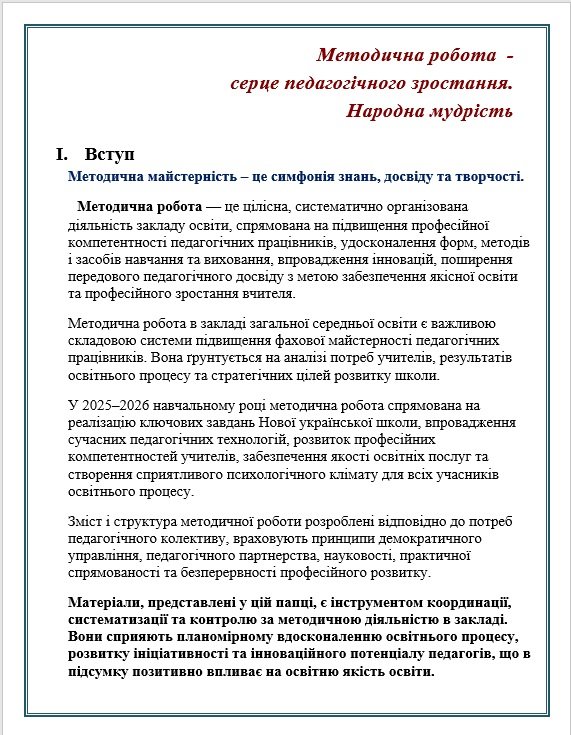 Методична робота -
серце педагогічного зростання.
Народна мудрість

I. Вступ

Методична майстерність – це симфонія знань, досвіду та творчості.

Методична робота — це цілісна, систематично організована діяльність закладу освіти, спрямована на підвищення професійної компетентності педагогічних працівників, удосконалення форм, методів і засобів навчання та виховання, впровадження інновацій, поширення передового педагогічного досвіду з метою забезпечення якісної освіти та професійного зростання вчителя.

Методична робота в закладі загальної середньої освіти є важливою складовою системи підвищення фахової майстерності педагогічних працівників. Вона ґрунтується на аналізі потреб учителів, результатів освітнього процесу та стратегічних цілей розвитку школи.

У 2025–2026 навчальному році методична робота спрямована на реалізацію ключових завдань Нової української школи, впровадження сучасних педагогічних технологій, розвиток професійних компетентностей учителів, забезпечення якості освітніх послуг та створення сприятливого психологічного клімату для всіх учасників освітнього процесу.

Зміст і структура методичної роботи розроблені відповідно до потреб педагогічного колективу, враховують принципи демократичного управління, педагогічного партнерства, науковості, практичної спрямованості та безперервності професійного розвитку.

Матеріали, представлені у цій папці, є інструментом координації, систематизації та контролю за методичною діяльністю в закладі. Вони сприяють планомірному вдосконаленню освітнього процесу, розвитку ініціативності та інноваційного потенціалу педагогів, що в підсумку позитивно впливає на освітню якість освіти.